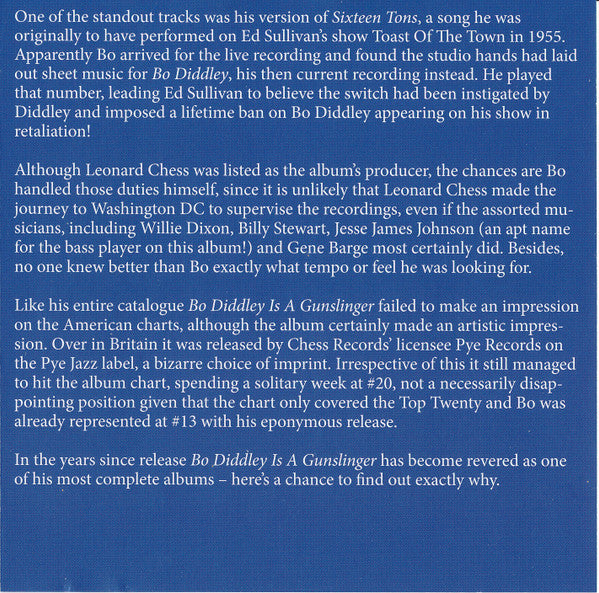 One of the standout tracks was his version of Sixteen Tons, a song he was originally to have performed on Ed Sullivan's show Toast Of The Town in 1955. Apparently Bo arrived for the live recording and found the studio hands had laid out sheet music for Bo Diddley, his then current recording instead. He played that number, leading Ed Sullivan to believe the switch had been instigated by Diddley and imposed a lifetime ban on Bo Diddley appearing on his show in retaliation!

Although Leonard Chess was listed as the album's producer, the chances are Bo handled those duties himself, since it is unlikely that Leonard Chess made the journey to Washington DC to supervise the recordings, even if the assorted musicians, including Willie Dixon, Billy Stewart, Jesse James Johnson (an apt name for the bass player on this album!) and Gene Barge most certainly did. Besides, no one knew better than Bo exactly what tempo or feel he was looking for.

Like his entire catalogue Bo Diddley Is A Gunslinger failed to make an impression on the American charts, although the album certainly made an artistic impression. Over in Britain it was released by Chess Records' licensee Pye Records on the Pye Jazz label, a bizarre choice of imprint. Irrespective of this it still managed to hit the album chart, spending a solitary week at #20, not a necessarily disappointing position given that the chart only covered the Top Twenty and Bo was already represented at #13 with his eponymous release.

In the years since release Bo Diddley Is A Gunslinger has become revered as one of his most complete albums – here's a chance to find out exactly why.